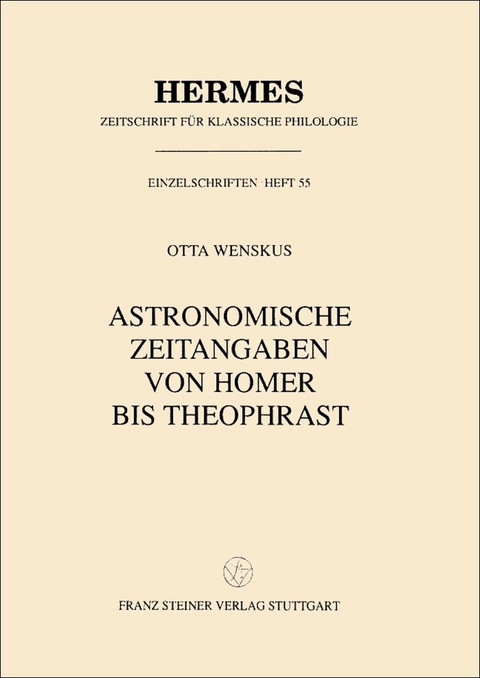 HERMES
ZEITSCHRIFT FÜR KLASSISCHE PHILOLOGIE

EINZELSCHRIFTEN · HEFT 55

OTTA WENSKUS

ASTRONOMISCHE ZEITANGABEN VON HOMER BIS THEOPHRAST

FRANZ STEINER VERLAG STUTTGART